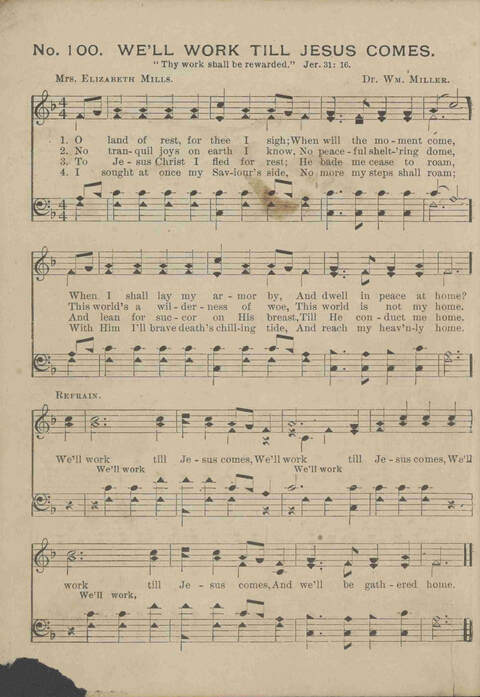 No. 100. WE'LL WORK TILL JESUS COMES.

"Thy work shall be rewarded." Jer. 31: 16.

Mrs. Elizabeth Mills. Dr. Wm. Miller.

1. O land of rest, for thee I sigh; When will the mo-ment come,
2. No tran-quil joys on earth I know, No peace-ful shelt-'ring dome,
3. To Je-sus Christ I fled for rest; He bade me cease to roam,
4. I sought at once my Sav-iour's side, No more my steps shall roam;

When I shall lay my ar-mor by, And dwell in peace at home?
This world's a wil-der-ness of woe, This world is not my home.
And lean for suc-cor on His breast, Till He con-duct me home.
With Him I'll brave death's chill-ing tide, And reach my heav'n-ly home.

Refrain.

We'll work till Je-sus comes, We'll work till Je-sus comes, We'll
We'll work We'll work

work till Je-sus comes, And we'll be gath-ered home.
We'll work,